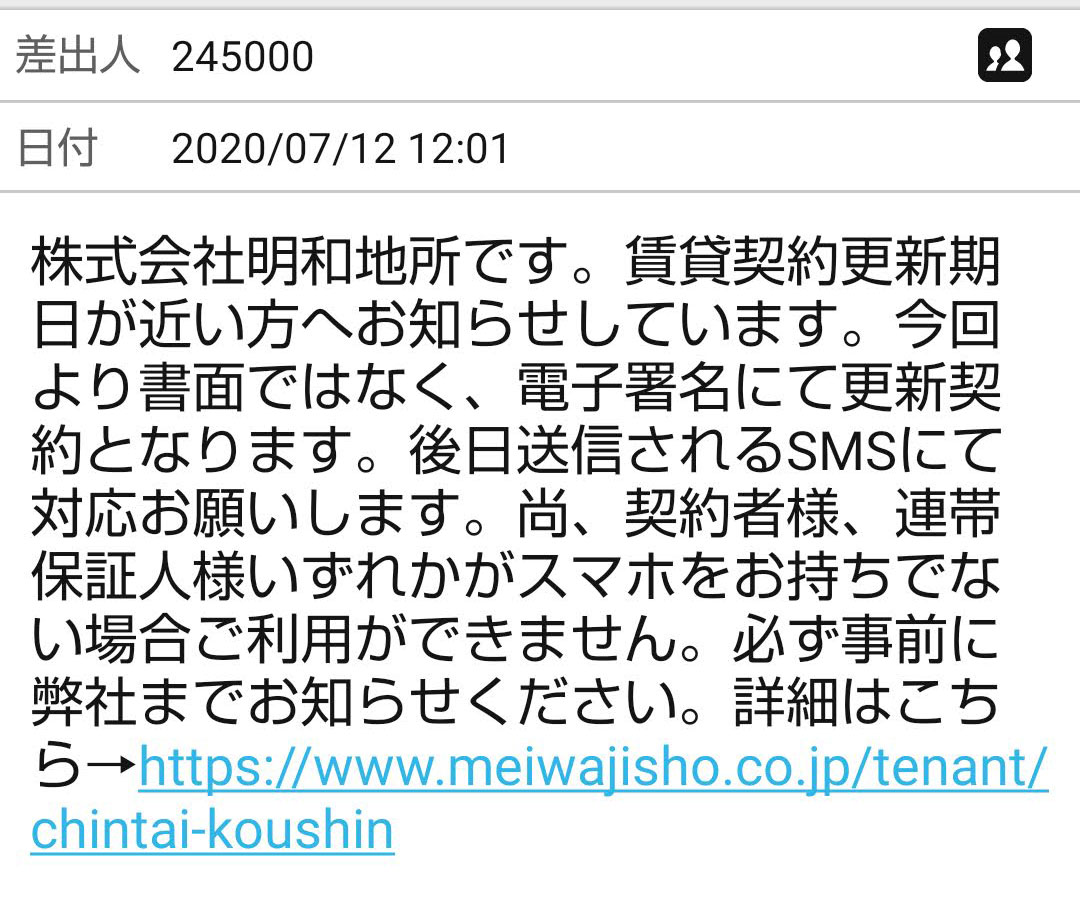 差出人 245000

日付 2020/07/12 12:01

株式会社明和地所です。賃貸契約更新期日が近い方へお知らせしています。今回より書面ではなく、電子署名にて更新契約となります。後日送信されるSMSにて対応お願いします。尚、契約者様、連帯保証人様いずれかがスマホをお持ちでない場合ご利用ができません。必ず事前に弊社までお知らせください。詳細はこちら→https://www.meiwajisho.co.jp/tenant/chintai-koushin